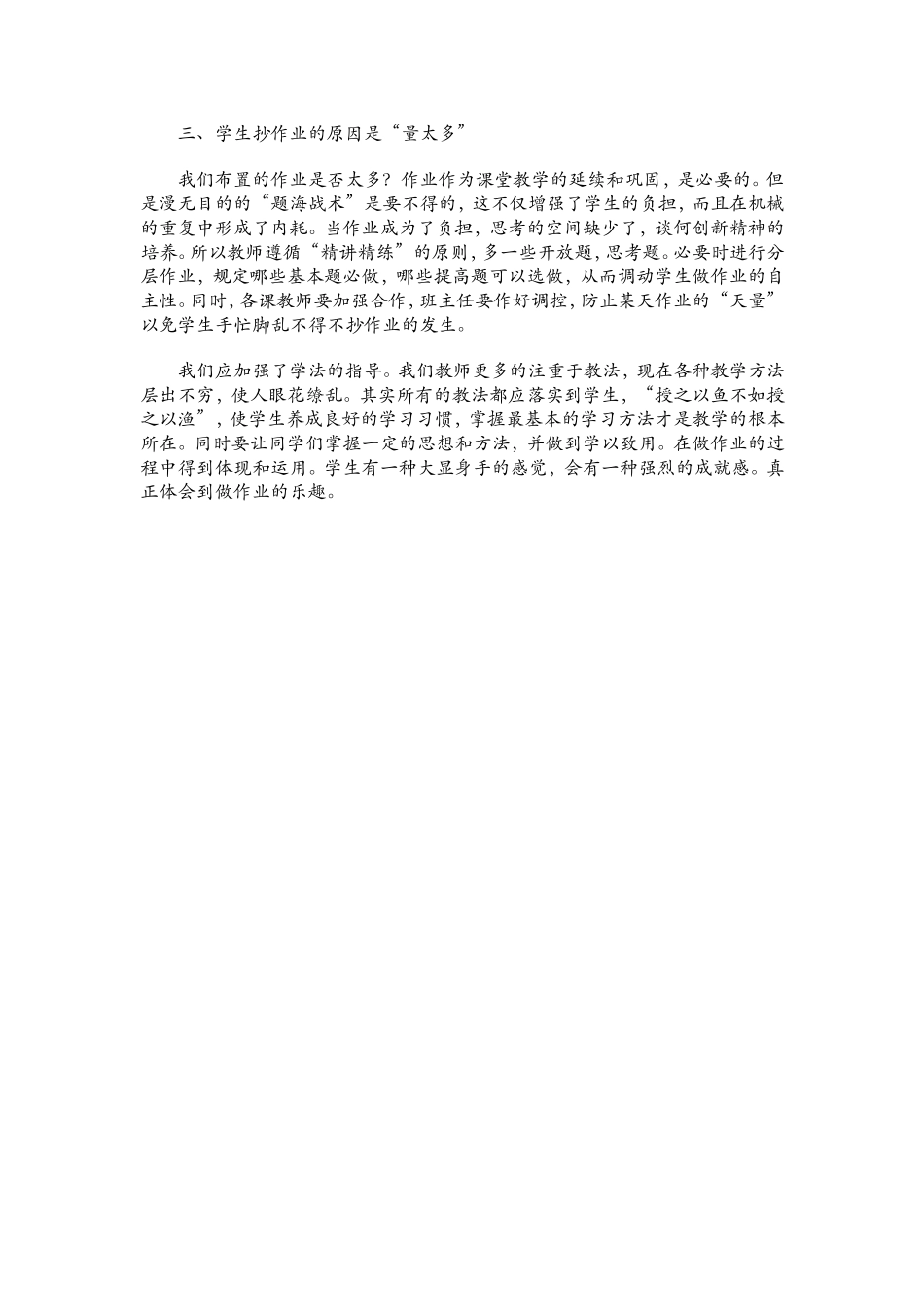 三、学生抄作业的原因是“量太多”

我们布置的作业是否太多？作业作为课堂教学的延续和巩固，是必要的。但是漫无目的的“题海战术”是要不得的，这不仅增强了学生的负担，而且在机械的重复中形成了内耗。当作业成为了负担，思考的空间缺少了，谈何创新精神的培养。所以教师遵循“精讲精练”的原则，多一些开放题，思考题。必要时进行分层作业，规定哪些基本题必做，哪些提高题可以选做，从而调动学生做作业的自主性。同时，各课教师要加强合作，班主任要作好调控，防止某天作业的“天量”以免学生手忙脚乱不得不抄作业的发生。

我们应加强了学法的指导。我们教师更多的注重于教法，现在各种教学方法层出不穷，使人眼花缭乱。其实所有的教法都应落实到学生，“授之以鱼不如授之以渔”，使学生养成良好的学习习惯，掌握最基本的学习方法才是教学的根本所在。同时要让同学们掌握一定的思想和方法，并做到学以致用。在做作业的过程中得到体现和运用。学生有一种大显身手的感觉，会有一种强烈的成就感。真正体会到做作业的乐趣。